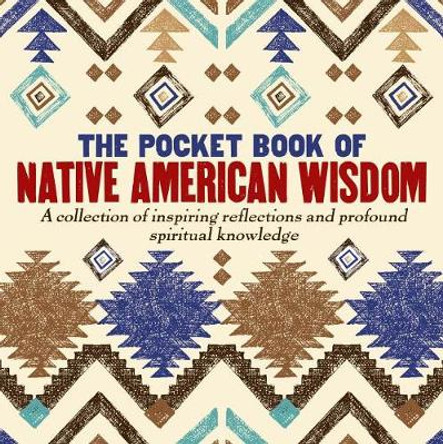 THE POCKET BOOK OF
NATIVE AMERICAN WISDOM

A collection of inspiring reflections and profound spiritual knowledge